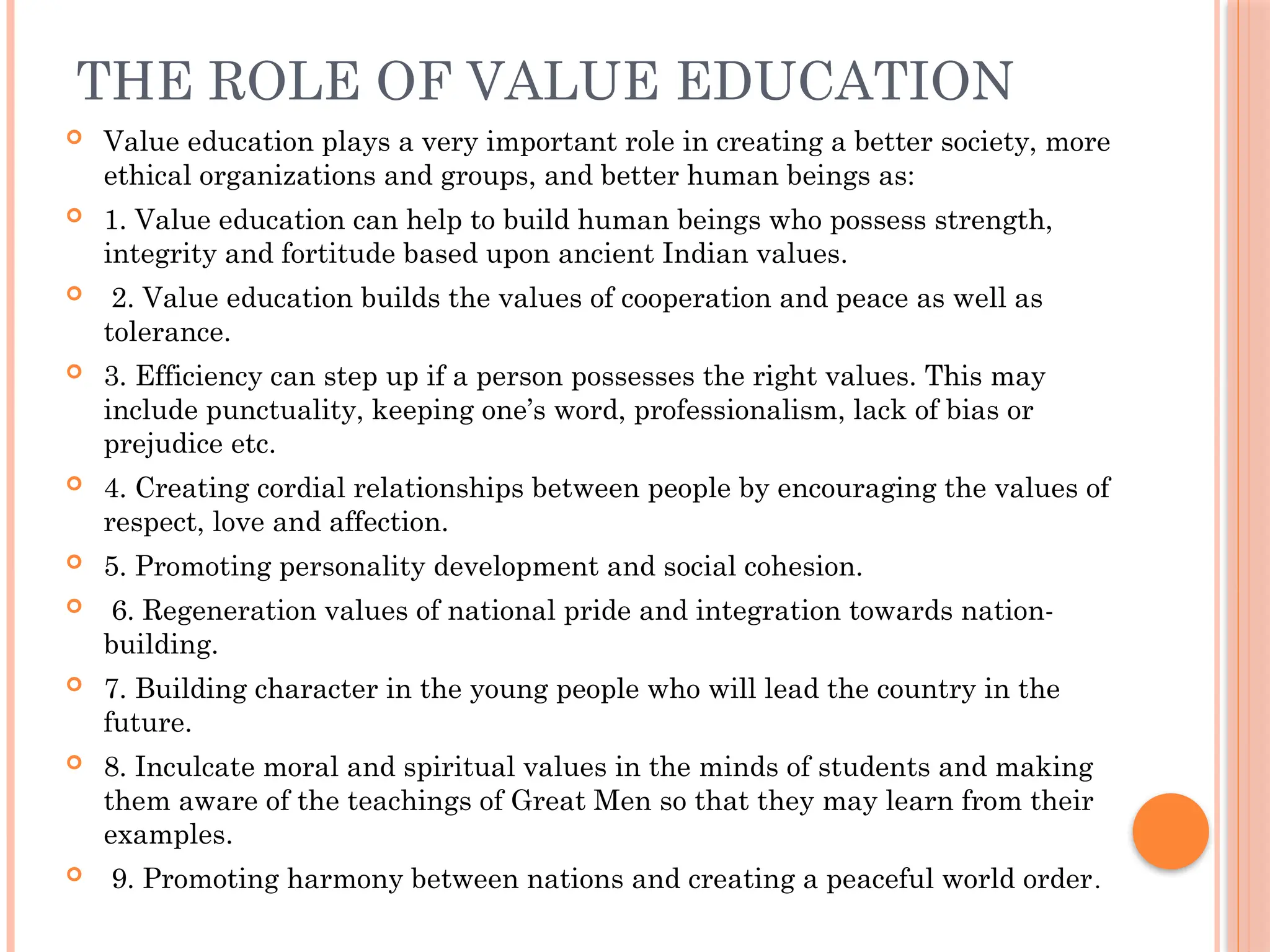 THE ROLE OF VALUE EDUCATION

Value education plays a very important role in creating a better society, more ethical organizations and groups, and better human beings as:

1. Value education can help to build human beings who possess strength, integrity and fortitude based upon ancient Indian values.

2. Value education builds the values of cooperation and peace as well as tolerance.

3. Efficiency can step up if a person possesses the right values. This may include punctuality, keeping one’s word, professionalism, lack of bias or prejudice etc.

4. Creating cordial relationships between people by encouraging the values of respect, love and affection.

5. Promoting personality development and social cohesion.

6. Regeneration values of national pride and integration towards nation-building.

7. Building character in the young people who will lead the country in the future.

8. Inculcate moral and spiritual values in the minds of students and making them aware of the teachings of Great Men so that they may learn from their examples.

9. Promoting harmony between nations and creating a peaceful world order.